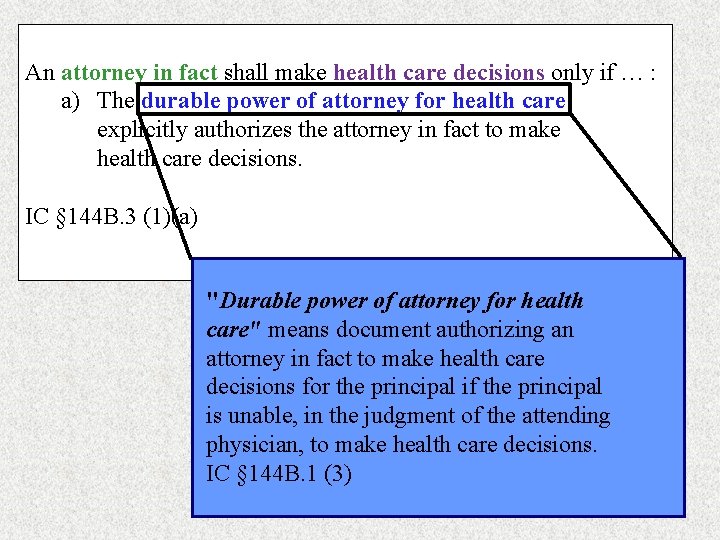 An attorney in fact shall make health care decisions only if … :

a) The durable power of attorney for health care explicitly authorizes the attorney in fact to make health care decisions.

IC §144B.3 (1)(a)

"Durable power of attorney for health care" means document authorizing an attorney in fact to make health care decisions for the principal if the principal is unable, in the judgment of the attending physician, to make health care decisions. IC §144B.1 (3)